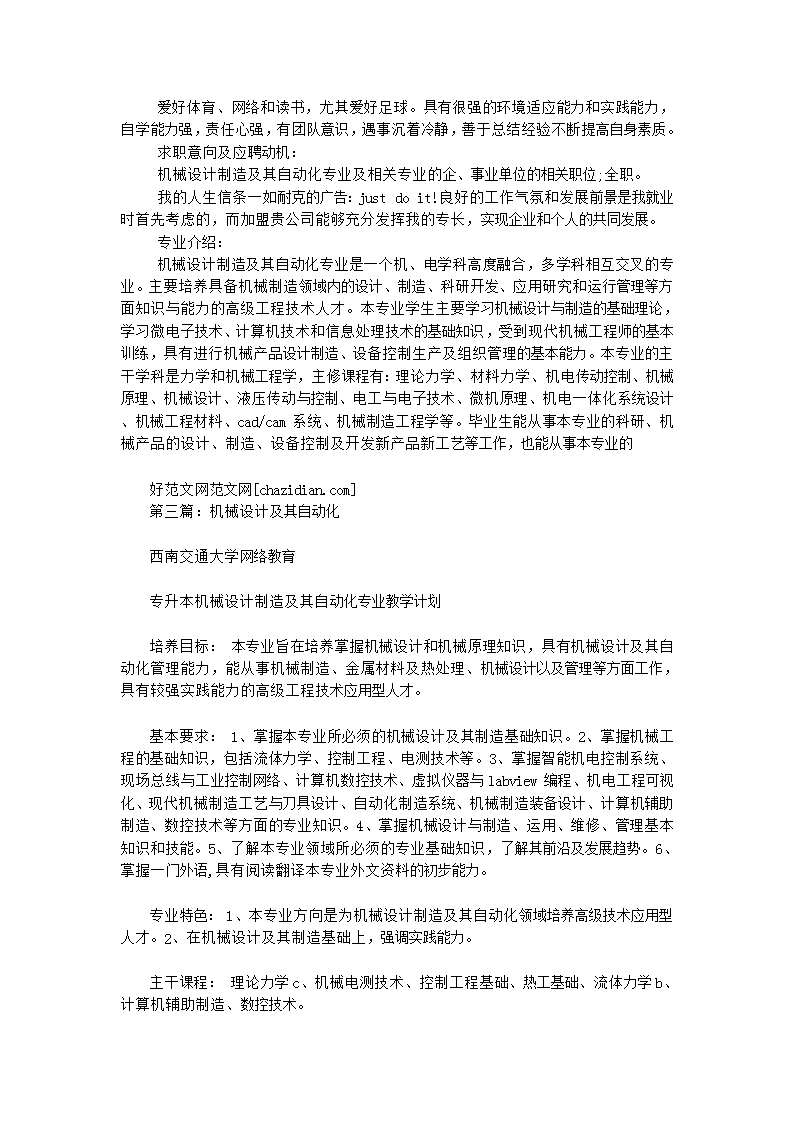 爱好体育、网络和读书，尤其爱好足球。具有很强的环境适应能力和实践能力，自学能力强，责任心强，有团队意识，遇事沉着冷静，善于总结经验不断提高自身素质。

求职意向及应聘动机：

机械设计制造及其自动化专业及相关专业的企、事业单位的相关职位;全职。

我的人生信条一如耐克的广告: just do it!良好的工作气氛和发展前景是我就业时首先考虑的，而加盟贵公司能够充分发挥我的专长，实现企业和个人的共同发展。

专业介绍:

机械设计制造及其自动化专业是一个机、电学科高度融合，多学科相互交叉的专业。主要培养具备机械制造领域内的设计、制造、科研开发、应用研究和运行管理等方面知识与能力的高级工程技术人才。本专业学生主要学习机械设计与制造的基础理论，学习微电子技术、计算机技术和信息处理技术的基础知识，受到现代机械工程师的基本训练，具有进行机械产品设计制造、设备控制生产及组织管理的基本能力。本专业的主干学科是力学和机械工程学，主修课程有:理论力学、材料力学、机电传动控制、机械原理、机械设计、液压传动与控制、电工与电子技术、微机原理、机电一体化系统设计、机械工程材料、cad/cam 系统、机械制造工程学等。毕业生能从事本专业的科研、机械产品的设计、制造、设备控制及开发新产品新工艺等工作，也能从事本专业的

好范文网范文网[chazidian.com]
第三篇：机械设计及其自动化

西南交通大学网络教育

专升本机械设计制造及其自动化专业教学计划

培养目标： 本专业旨在培养掌握机械设计和机械原理知识，具有机械设计及其自动化管理能力，能从事机械制造、金属材料及热处理、机械设计以及管理等方面工作，具有较强实践能力的高级工程技术应用型人才。

基本要求： 1、掌握本专业所必须的机械设计及其制造基础知识。2、掌握机械工程的基础知识，包括流体力学、控制工程、电测技术等。3、掌握智能机电控制系统、现场总线与工业控制网络、计算机数控技术、虚拟仪器与labview 编程、机电工程可视化、现代机械制造工艺与刀具设计、自动化制造系统、机械制造装备设计、计算机辅助制造、数控技术等方面的专业知识。4、掌握机械设计与制造、运用、维修、管理基本知识和技能。5、了解本专业领域所必须的专业基础知识，了解其前沿及发展趋势。6、掌握一门外语,具有阅读翻译本专业外文资料的初步能力。

专业特色： 1、本专业方向是为机械设计制造及其自动化领域培养高级技术应用型人才。2、在机械设计及其制造基础上，强调实践能力。

主干课程： 理论力学c、机械电测技术、控制工程基础、热工基础、流体力学b、计算机辅助制造、数控技术。